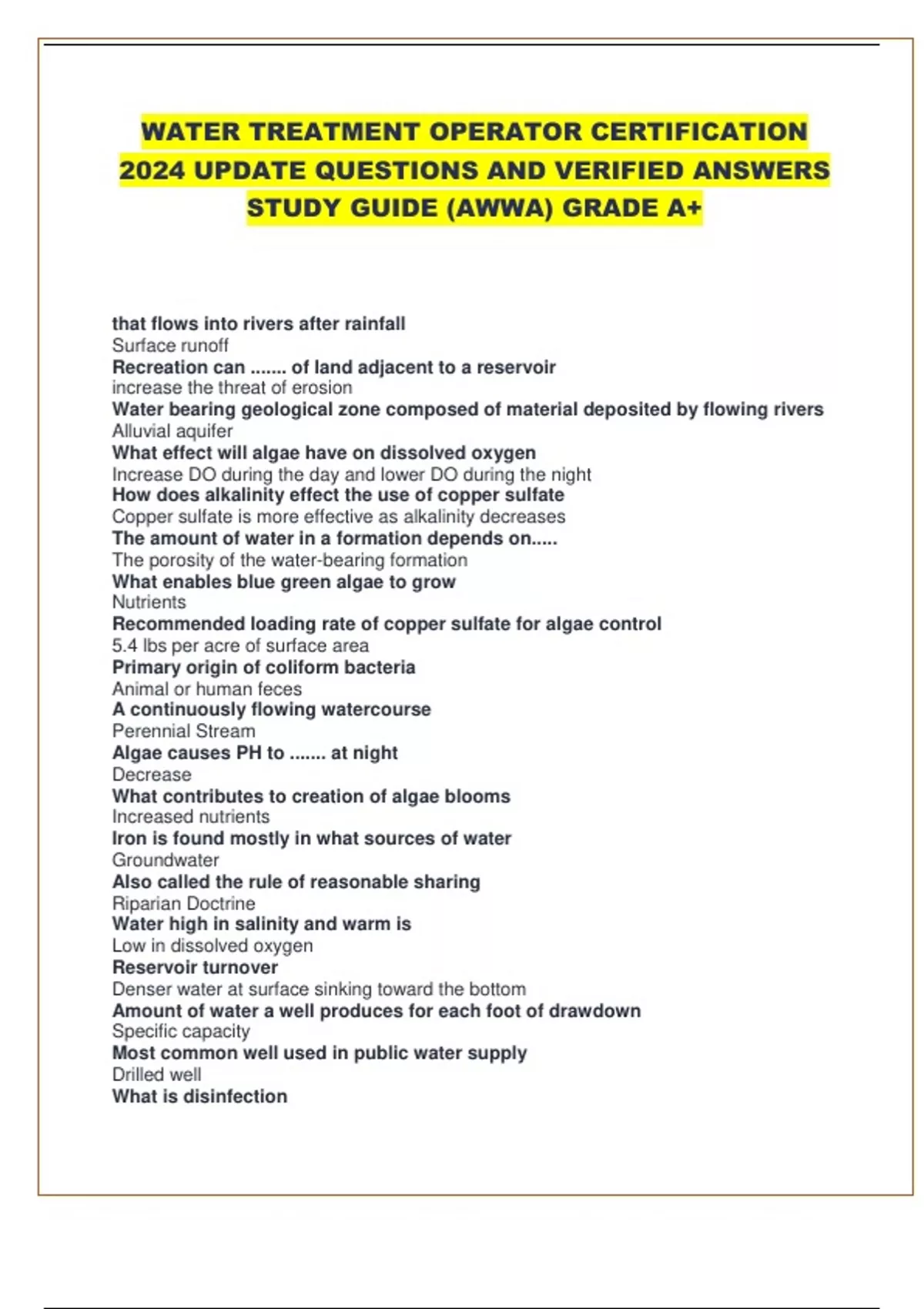 WATER TREATMENT OPERATOR CERTIFICATION 2024 UPDATE QUESTIONS AND VERIFIED ANSWERS STUDY GUIDE (AWWA) GRADE A+

that flows into rivers after rainfall
Surface runoff
Recreation can ....... of land adjacent to a reservoir
increase the threat of erosion
Water bearing geological zone composed of material deposited by flowing rivers
Alluvial aquifer
What effect will algae have on dissolved oxygen
Increase DO during the day and lower DO during the night
How does alkalinity effect the use of copper sulfate
Copper sulfate is more effective as alkalinity decreases
The amount of water in a formation depends on.....
The porosity of the water-bearing formation
What enables blue green algae to grow
Nutrients
Recommended loading rate of copper sulfate for algae control
5.4 lbs per acre of surface area
Primary origin of coliform bacteria
Animal or human feces
A continuously flowing watercourse
Perennial Stream
Algae causes PH to ....... at night
Decrease
What contributes to creation of algae blooms
Increased nutrients
Iron is found mostly in what sources of water
Groundwater
Also called the rule of reasonable sharing
Riparian Doctrine
Water high in salinity and warm is
Low in dissolved oxygen
Reservoir turnover
Denser water at surface sinking toward the bottom
Amount of water a well produces for each foot of drawdown
Specific capacity
Most common well used in public water supply
Drilled well
What is disinfection